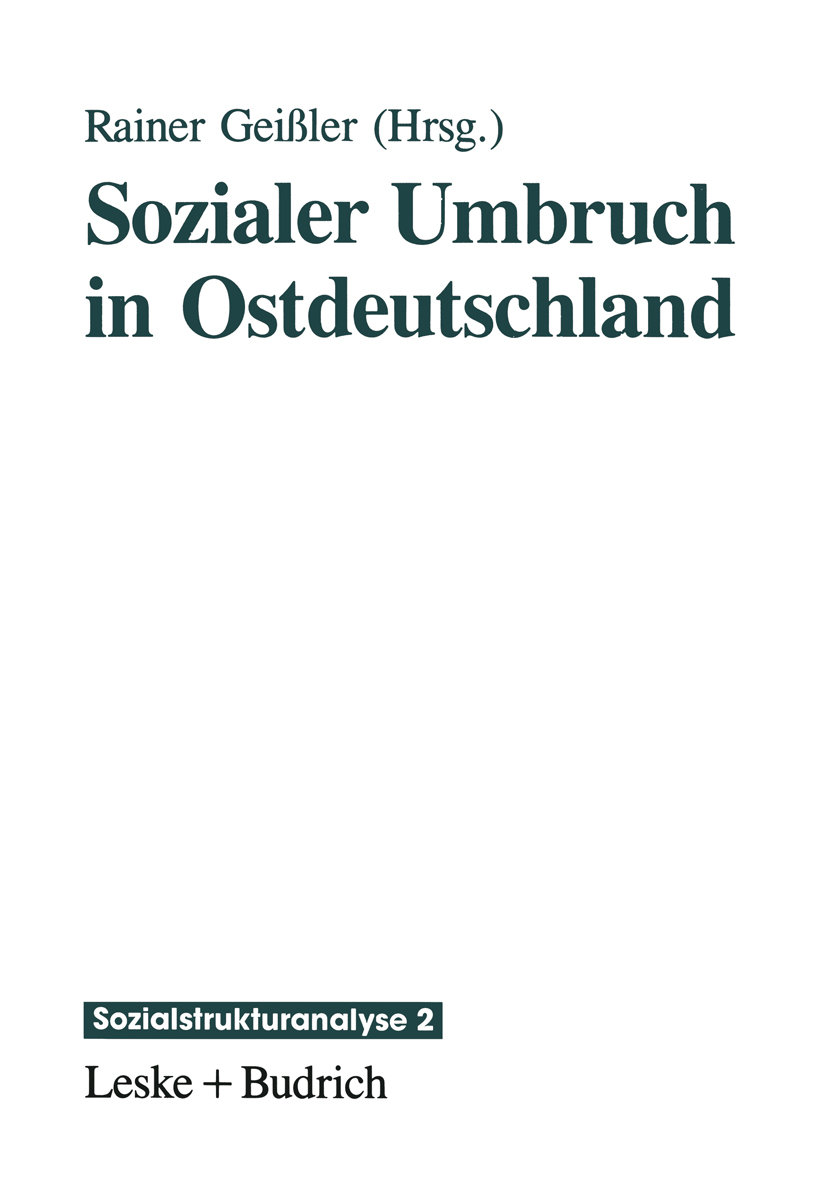 Rainer Geißler (Hrsg.)

Sozialer Umbruch in Ostdeutschland

Sozialstrukturanalyse 2

Leske + Budrich